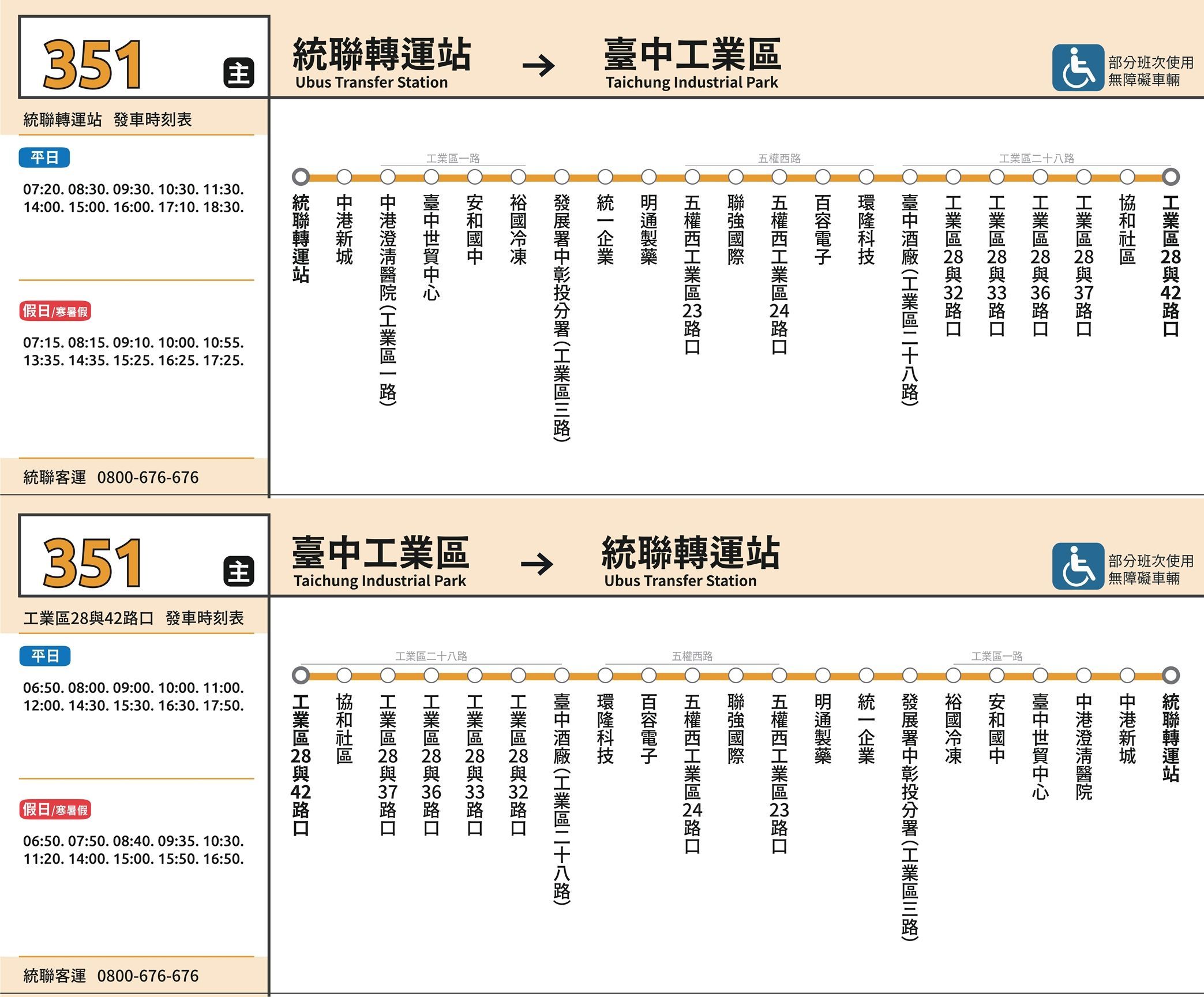 351 主

統聯轉運站 Ubus Transfer Station → 臺中工業區 Taichung Industrial Park

部分班次使用
無障礙車輛

統聯轉運站　發車時刻表

平日

07:20. 08:30. 09:30. 10:30. 11:30.
14:00. 15:00. 16:00. 17:10. 18:30.

假日/寒暑假

07:15. 08:15. 09:10. 10:00. 10:55.
13:35. 14:35. 15:25. 16:25. 17:25.

統聯客運　0800-676-676

工業區一路　五權西路　工業區二十八路

統聯轉運站
中港新城
中港澄清醫院(工業區一路)
臺中世貿中心
安和國中
裕國冷凍
發展署中彰投分署(工業區三路)
統一企業
明通製藥
五權西工業區23路口
聯強國際
五權西工業區24路口
百容電子
環隆科技
臺中酒廠(工業區二十八路)
工業區28與32路口
工業區28與33路口
工業區28與36路口
工業區28與37路口
協和社區
工業區28與42路口

351 主

臺中工業區 Taichung Industrial Park → 統聯轉運站 Ubus Transfer Station

部分班次使用
無障礙車輛

工業區28與42路口　發車時刻表

平日

06:50. 08:00. 09:00. 10:00. 11:00.
12:00. 14:30. 15:30. 16:30. 17:50.

假日/寒暑假

06:50. 07:50. 08:40. 09:35. 10:30.
11:20. 14:00. 15:00. 15:50. 16:50.

統聯客運　0800-676-676

工業區二十八路　五權西路　工業區一路

工業區28與42路口
協和社區
工業區28與37路口
工業區28與36路口
工業區28與33路口
工業區28與32路口
臺中酒廠(工業區二十八路)
環隆科技
百容電子
五權西工業區24路口
聯強國際
五權西工業區23路口
明通製藥
統一企業
發展署中彰投分署(工業區三路)
裕國冷凍
安和國中
臺中世貿中心
中港澄清醫院
中港新城
統聯轉運站